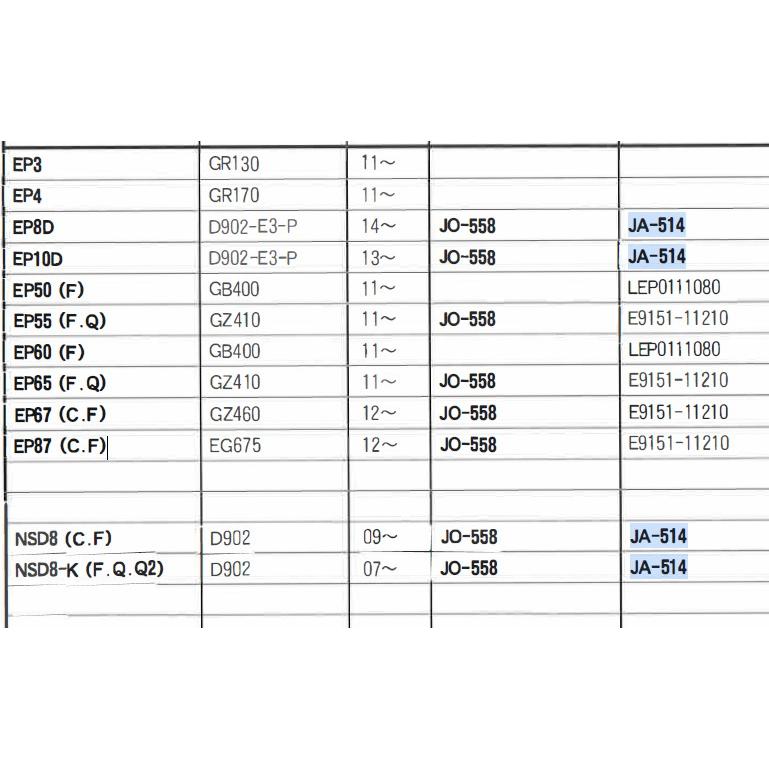 | | | | | |
|---|---|---|---|---|
| EP3 | GR130 | 11～ | | |
| EP4 | GR170 | 11～ | | |
| EP8D | D902-E3-P | 14～ | JO-558 | JA-514 |
| EP10D | D902-E3-P | 13～ | JO-558 | JA-514 |
| EP50 (F) | GB400 | 11～ | | LEP0111080 |
| EP55 (F.Q) | GZ410 | 11～ | JO-558 | E9151-11210 |
| EP60 (F) | GB400 | 11～ | | LEP0111080 |
| EP65 (F.Q) | GZ410 | 11～ | JO-558 | E9151-11210 |
| EP67 (C.F) | GZ460 | 12～ | JO-558 | E9151-11210 |
| EP87 (C.F) | EG675 | 12～ | JO-558 | E9151-11210 |
| | | | | |
| | | | | |
| NSD8 (C.F) | D902 | 09～ | JO-558 | JA-514 |
| NSD8-K (F.Q.Q2) | D902 | 07～ | JO-558 | JA-514 |
| | | | | |